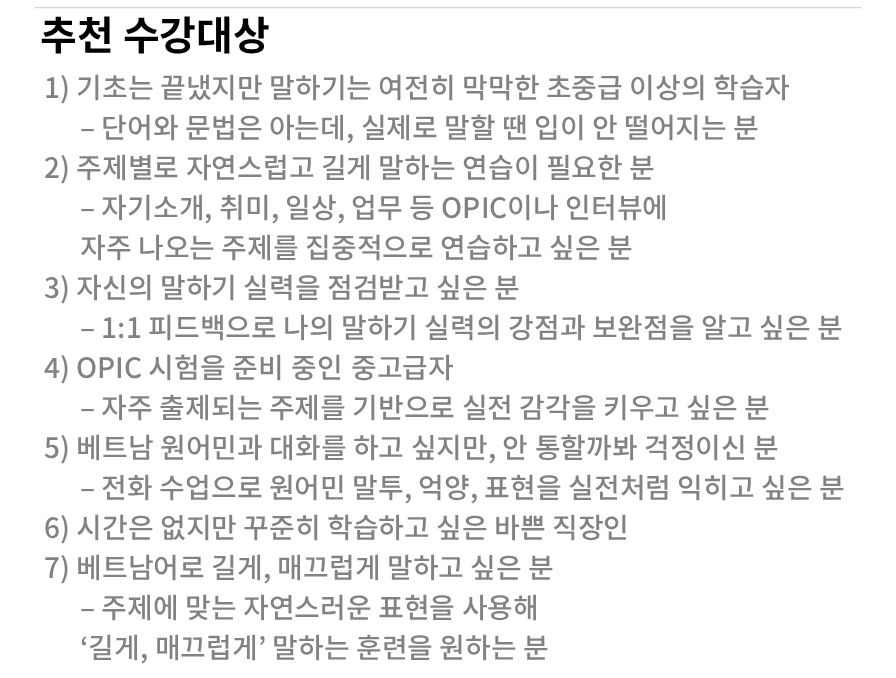 추천 수강대상

1) 기초는 끝냈지만 말하기는 여전히 막막한 초중급 이상의 학습자
– 단어와 문법은 아는데, 실제로 말할 땐 입이 안 떨어지는 분

2) 주제별로 자연스럽고 길게 말하는 연습이 필요한 분
– 자기소개, 취미, 일상, 업무 등 OPIC이나 인터뷰에 자주 나오는 주제를 집중적으로 연습하고 싶은 분

3) 자신의 말하기 실력을 점검받고 싶은 분
– 1:1 피드백으로 나의 말하기 실력의 강점과 보완점을 알고 싶은 분

4) OPIC 시험을 준비 중인 중고급자
– 자주 출제되는 주제를 기반으로 실전 감각을 키우고 싶은 분

5) 베트남 원어민과 대화를 하고 싶지만, 안 통할까봐 걱정이신 분
– 전화 수업으로 원어민 말투, 억양, 표현을 실전처럼 익히고 싶은 분

6) 시간은 없지만 꾸준히 학습하고 싶은 바쁜 직장인

7) 베트남어로 길게, 매끄럽게 말하고 싶은 분
– 주제에 맞는 자연스러운 표현을 사용해 ‘길게, 매끄럽게’ 말하는 훈련을 원하는 분